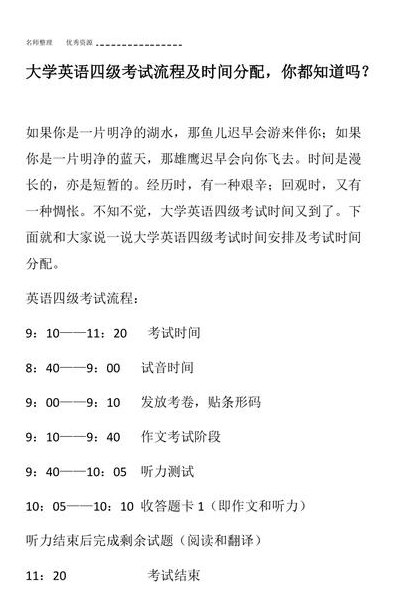 名师整理　优秀资源

大学英语四级考试流程及时间分配，你都知道吗？

如果你是一片明净的湖水，那鱼儿迟早会游来伴你；如果你是一片明净的蓝天，那雄鹰迟早会向你飞去。时间是漫长的，亦是短暂的。经历时，有一种艰辛；回观时，又有一种惆怅。不知不觉，大学英语四级考试时间又到了。下面就和大家说一说大学英语四级考试时间安排及考试时间分配。

英语四级考试流程：

9：10——11：20　考试时间

8：40——9：00　试音时间

9：00——9：10　发放考卷，贴条形码

9：10——9：40　作文考试阶段

9：40——10：05　听力测试

10：05——10：10　收答题卡 1（即作文和听力）

听力结束后完成剩余试题（阅读和翻译）

11：20　考试结束